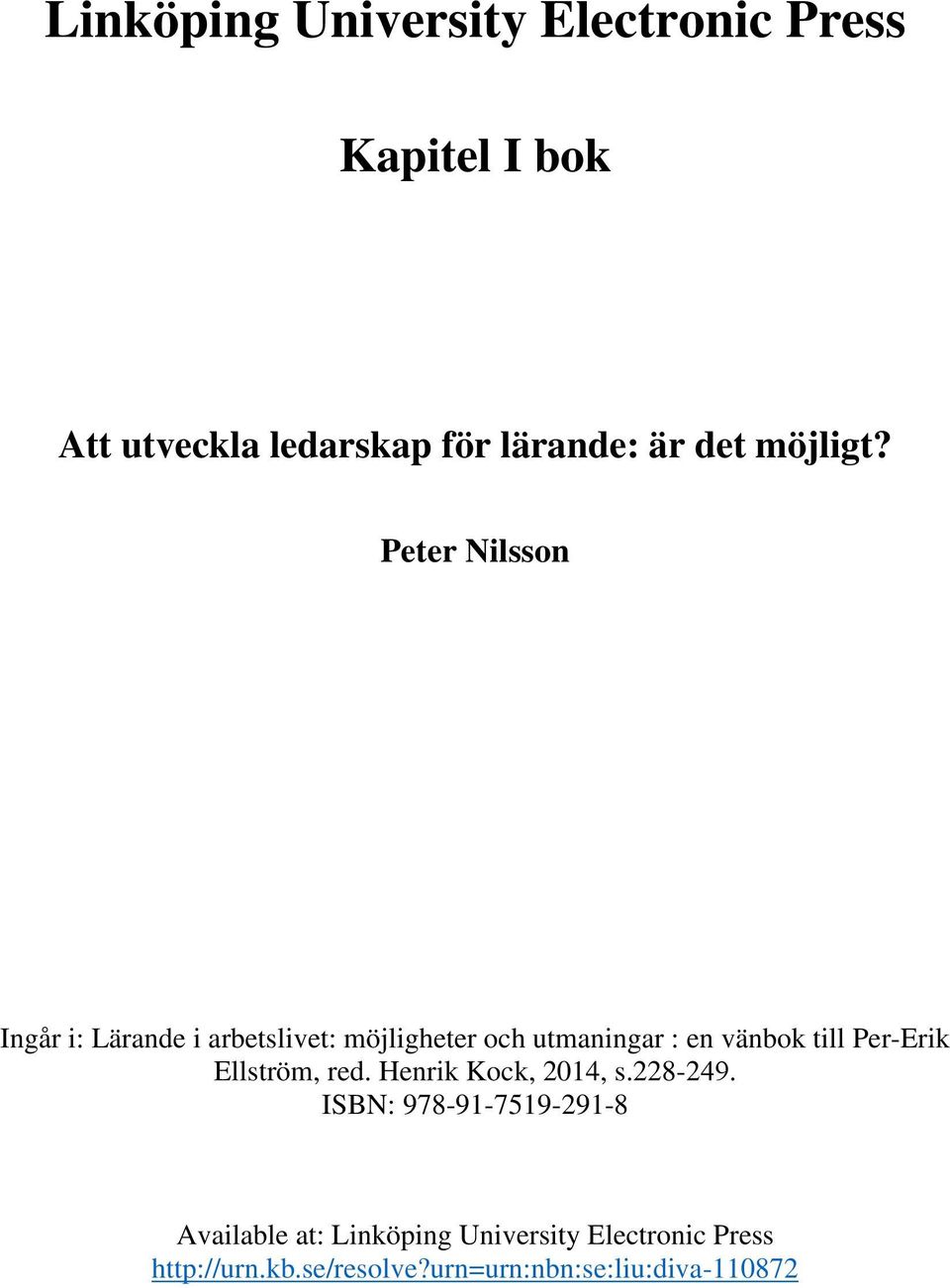 Linköping University Electronic Press

Kapitel I bok

Att utveckla ledarskap för lärande: är det möjligt?

Peter Nilsson

Ingår i: Lärande i arbetslivet: möjligheter och utmaningar : en vänbok till Per-Erik Ellström, red. Henrik Kock, 2014, s.228-249.
ISBN: 978-91-7519-291-8

Available at: Linköping University Electronic Press
http://urn.kb.se/resolve?urn=urn:nbn:se:liu:diva-110872